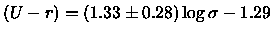 $(U - r) = (1.33 \pm 0.28) \log \sigma - 1.29$